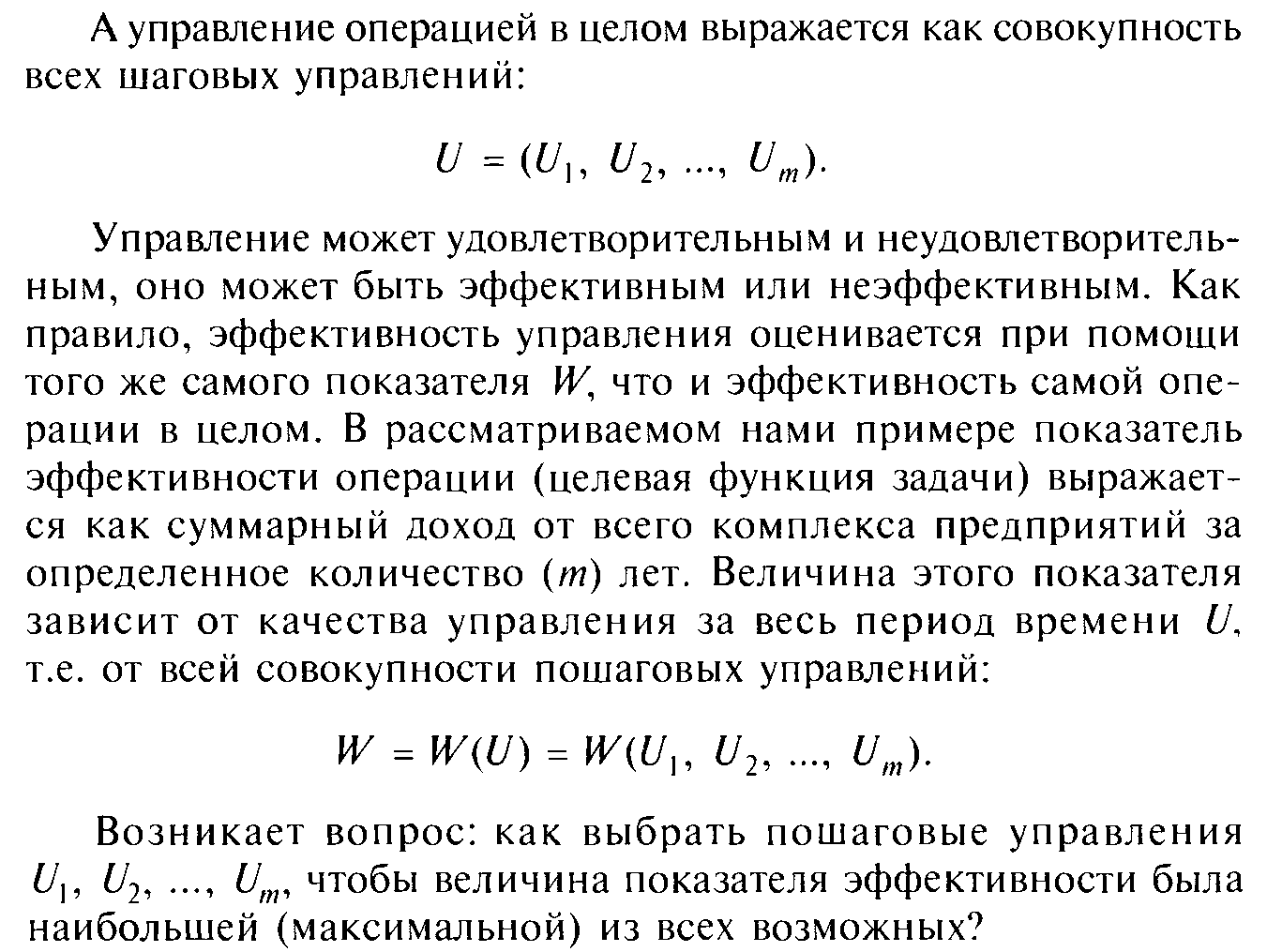 А управление операцией в целом выражается как совокупность всех шаговых управлений:

$U = (U_1, U_2, ..., U_m).$

Управление может удовлетворительным и неудовлетворительным, оно может быть эффективным или неэффективным. Как правило, эффективность управления оценивается при помощи того же самого показателя $W$, что и эффективность самой операции в целом. В рассматриваемом нами примере показатель эффективности операции (целевая функция задачи) выражается как суммарный доход от всего комплекса предприятий за определенное количество ($m$) лет. Величина этого показателя зависит от качества управления за весь период времени $U$, т.е. от всей совокупности пошаговых управлений:

$W = W(U) = W(U_1, U_2, ..., U_m).$

Возникает вопрос: как выбрать пошаговые управления $U_1, U_2, ..., U_m$, чтобы величина показателя эффективности была наибольшей (максимальной) из всех возможных?